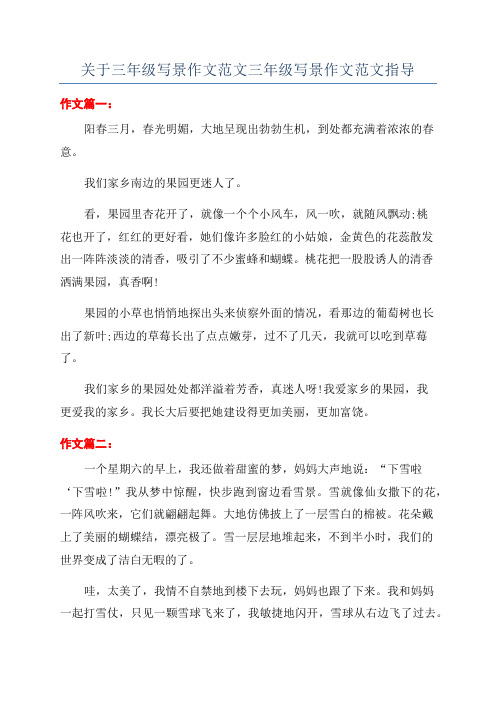 关于三年级写景作文范文三年级写景作文范文指导

作文篇一:

阳春三月，春光明媚，大地呈现出勃勃生机，到处都充满着浓浓的春意。

我们家乡南边的果园更迷人了。

看，果园里杏花开了，就像一个个小风车，风一吹，就随风飘动;桃花也开了，红红的更好看，她们像许多脸红的小姑娘，金黄色的花蕊散发出一阵阵淡淡的清香，吸引了不少蜜蜂和蝴蝶。桃花把一股股诱人的清香洒满果园，真香啊!

果园的小草也悄悄地探出头来侦察外面的情况，看那边的葡萄树也长出了新叶;西边的草莓长出了点点嫩芽，过不了几天，我就可以吃到草莓了。

我们家乡的果园处处都洋溢着芳香，真迷人呀!我爱家乡的果园，我更爱我的家乡。我长大后要把她建设得更加美丽，更加富饶。

作文篇二:

一个星期六的早上，我还做着甜蜜的梦，妈妈大声地说：“下雪啦‘下雪啦!”我从梦中惊醒，快步跑到窗边看雪景。雪就像仙女撒下的花，一阵风吹来，它们就翩翩起舞。大地仿佛披上了一层雪白的棉被。花朵戴上了美丽的蝴蝶结，漂亮极了。雪一层层地堆起来，不到半小时，我们的世界变成了洁白无暇的了。

哇，太美了，我情不自禁地到楼下去玩，妈妈也跟了下来。我和妈妈一起打雪仗，只见一颗雪球飞来了，我敏捷地闪开，雪球从右边飞了过去。